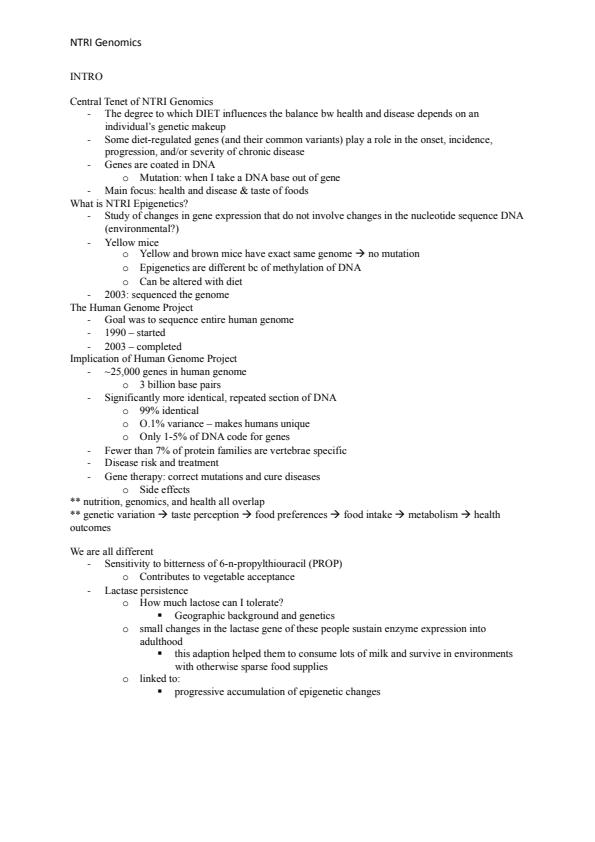 NTRI Genomics

INTRO

Central Tenet of NTRI Genomics
- The degree to which DIET influences the balance bw health and disease depends on an individual's genetic makeup
- Some diet-regulated genes (and their common variants) play a role in the onset, incidence, progression, and/or severity of chronic disease
- Genes are coated in DNA
  o Mutation: when I take a DNA base out of gene
- Main focus: health and disease & taste of foods
What is NTRI Epigenetics?
- Study of changes in gene expression that do not involve changes in the nucleotide sequence DNA (environmental?)
- Yellow mice
  o Yellow and brown mice have exact same genome → no mutation
  o Epigenetics are different bc of methylation of DNA
  o Can be altered with diet
- 2003: sequenced the genome
The Human Genome Project
- Goal was to sequence entire human genome
- 1990 – started
- 2003 – completed
Implication of Human Genome Project
- ~25,000 genes in human genome
  o 3 billion base pairs
- Significantly more identical, repeated section of DNA
  o 99% identical
  o O.1% variance – makes humans unique
  o Only 1-5% of DNA code for genes
- Fewer than 7% of protein families are vertebrae specific
- Disease risk and treatment
- Gene therapy: correct mutations and cure diseases
  o Side effects
** nutrition, genomics, and health all overlap
** genetic variation → taste perception → food preferences → food intake → metabolism → health outcomes

We are all different
- Sensitivity to bitterness of 6-n-propylthiouracil (PROP)
  o Contributes to vegetable acceptance
- Lactase persistence
  o How much lactose can I tolerate?
    ▪ Geographic background and genetics
  o small changes in the lactase gene of these people sustain enzyme expression into adulthood
    ▪ this adaption helped them to consume lots of milk and survive in environments with otherwise sparse food supplies
  o linked to:
    ▪ progressive accumulation of epigenetic changes